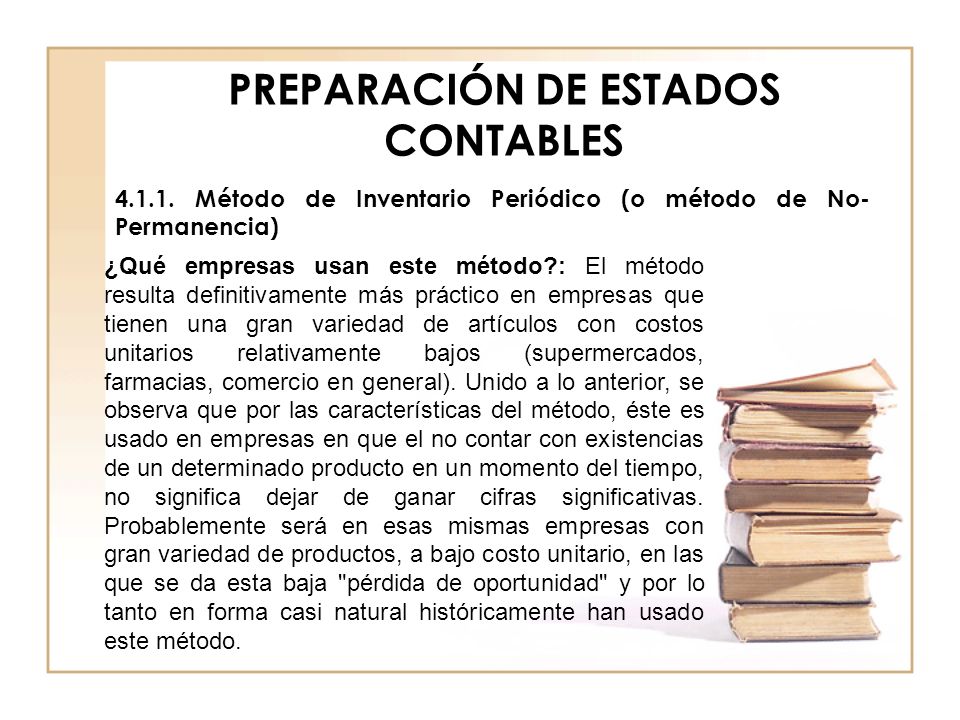 PREPARACIÓN DE ESTADOS CONTABLES

4.1.1. Método de Inventario Periódico (o método de No-Permanencia)

¿Qué empresas usan este método?: El método resulta definitivamente más práctico en empresas que tienen una gran variedad de artículos con costos unitarios relativamente bajos (supermercados, farmacias, comercio en general). Unido a lo anterior, se observa que por las características del método, éste es usado en empresas en que el no contar con existencias de un determinado producto en un momento del tiempo, no significa dejar de ganar cifras significativas. Probablemente será en esas mismas empresas con gran variedad de productos, a bajo costo unitario, en las que se da esta baja "pérdida de oportunidad" y por lo tanto en forma casi natural históricamente han usado este método.